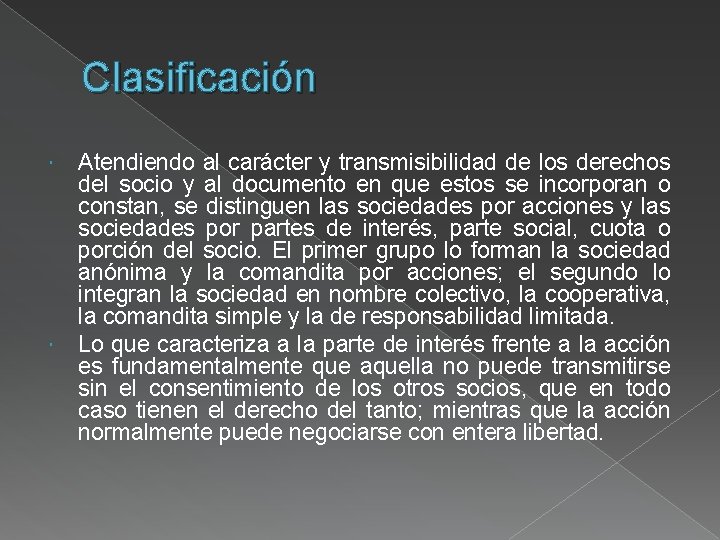 Clasificación

Atendiendo al carácter y transmisibilidad de los derechos del socio y al documento en que estos se incorporan o constan, se distinguen las sociedades por acciones y las sociedades por partes de interés, parte social, cuota o porción del socio. El primer grupo lo forman la sociedad anónima y la comandita por acciones; el segundo lo integran la sociedad en nombre colectivo, la cooperativa, la comandita simple y la de responsabilidad limitada.

Lo que caracteriza a la parte de interés frente a la acción es fundamentalmente que aquella no puede transmitirse sin el consentimiento de los otros socios, que en todo caso tienen el derecho del tanto; mientras que la acción normalmente puede negociarse con entera libertad.